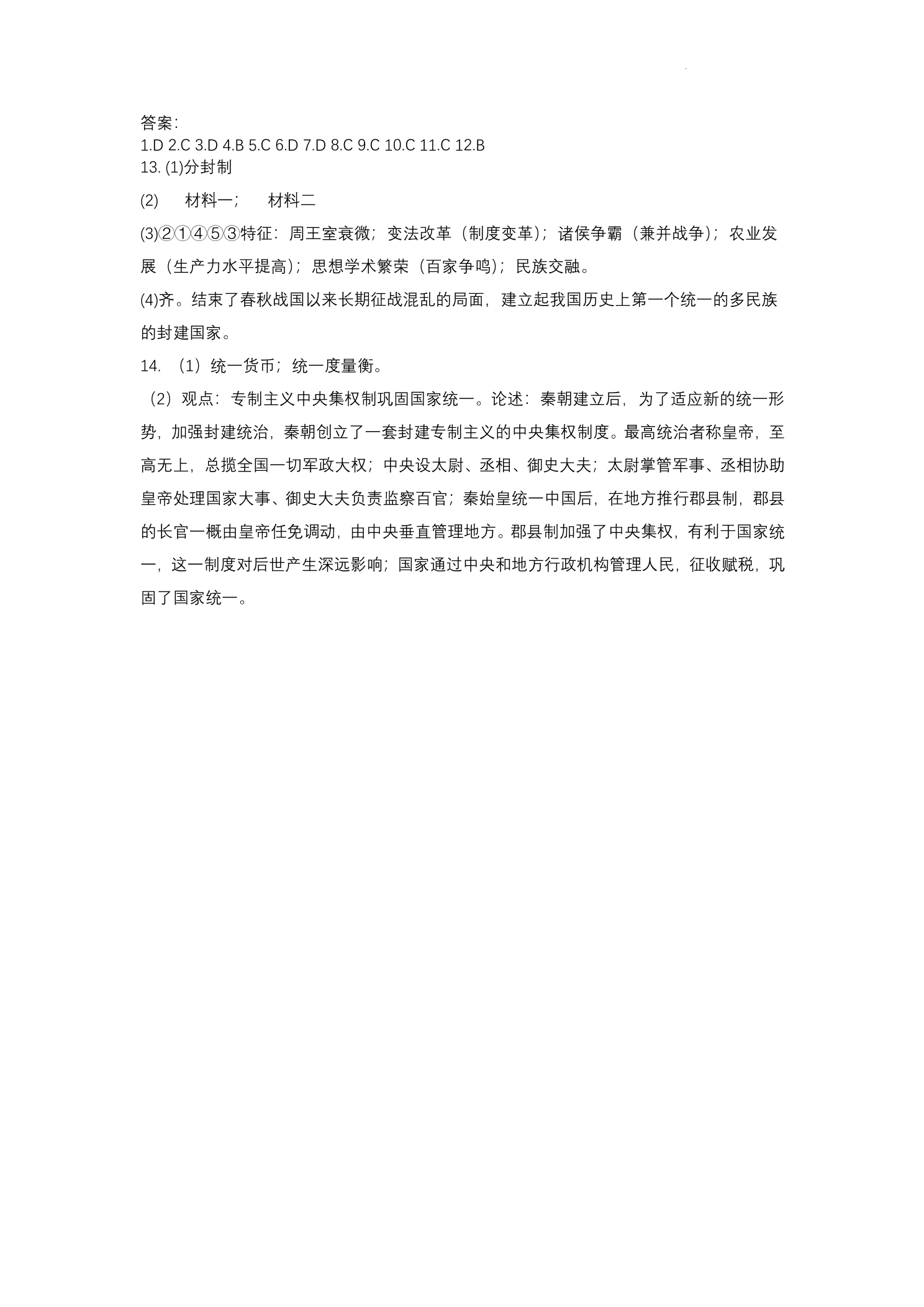 答案：
1.D 2.C 3.D 4.B 5.C 6.D 7.D 8.C 9.C 10.C 11.C 12.B
13. (1)分封制

(2)　材料一；　材料二

(3)②①④⑤③特征：周王室衰微；变法改革（制度变革）；诸侯争霸（兼并战争）；农业发展（生产力水平提高）；思想学术繁荣（百家争鸣）；民族交融。

(4)齐。结束了春秋战国以来长期征战混乱的局面，建立起我国历史上第一个统一的多民族的封建国家。

14. （1）统一货币；统一度量衡。

（2）观点：专制主义中央集权制巩固国家统一。论述：秦朝建立后，为了适应新的统一形势，加强封建统治，秦朝创立了一套封建专制主义的中央集权制度。最高统治者称皇帝，至高无上，总揽全国一切军政大权；中央设太尉、丞相、御史大夫；太尉掌管军事、丞相协助皇帝处理国家大事、御史大夫负责监察百官；秦始皇统一中国后，在地方推行郡县制，郡县的长官一概由皇帝任免调动，由中央垂直管理地方。郡县制加强了中央集权，有利于国家统一，这一制度对后世产生深远影响；国家通过中央和地方行政机构管理人民，征收赋税，巩固了国家统一。